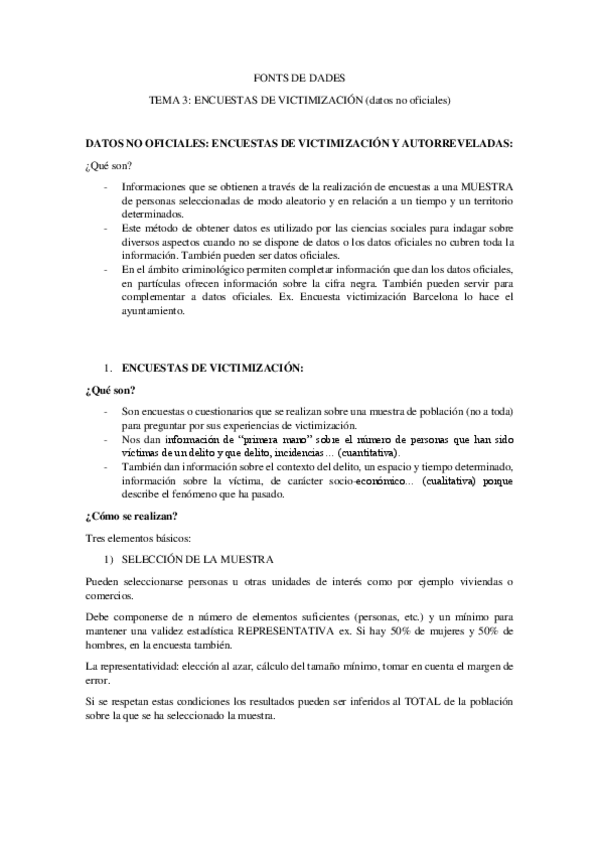 FONTS DE DADES

TEMA 3: ENCUESTAS DE VICTIMIZACIÓN (datos no oficiales)

DATOS NO OFICIALES: ENCUESTAS DE VICTIMIZACIÓN Y AUTORREVELADAS:

¿Qué son?

- Informaciones que se obtienen a través de la realización de encuestas a una MUESTRA de personas seleccionadas de modo aleatorio y en relación a un tiempo y un territorio determinados.
- Este método de obtener datos es utilizado por las ciencias sociales para indagar sobre diversos aspectos cuando no se dispone de datos o los datos oficiales no cubren toda la información. También pueden ser datos oficiales.
- En el ámbito criminológico permiten completar información que dan los datos oficiales, en partículas ofrecen información sobre la cifra negra. También pueden servir para complementar a datos oficiales. Ex. Encuesta victimización Barcelona lo hace el ayuntamiento.

1. ENCUESTAS DE VICTIMIZACIÓN:

¿Qué son?

- Son encuestas o cuestionarios que se realizan sobre una muestra de población (no a toda) para preguntar por sus experiencias de victimización.
- Nos dan información de "primera mano" sobre el número de personas que han sido víctimas de un delito y que delito, incidencias... (cuantitativa).
- También dan información sobre el contexto del delito, un espacio y tiempo determinado, información sobre la víctima, de carácter socio-económico... (cualitativa) porque describe el fenómeno que ha pasado.

¿Cómo se realizan?

Tres elementos básicos:

1) SELECCIÓN DE LA MUESTRA

Pueden seleccionarse personas u otras unidades de interés como por ejemplo viviendas o comercios.

Debe componerse de n número de elementos suficientes (personas, etc.) y un mínimo para mantener una validez estadística REPRESENTATIVA ex. Si hay 50% de mujeres y 50% de hombres, en la encuesta también.

La representatividad: elección al azar, cálculo del tamaño mínimo, tomar en cuenta el margen de error.

Si se respetan estas condiciones los resultados pueden ser inferidos al TOTAL de la población sobre la que se ha seleccionado la muestra.